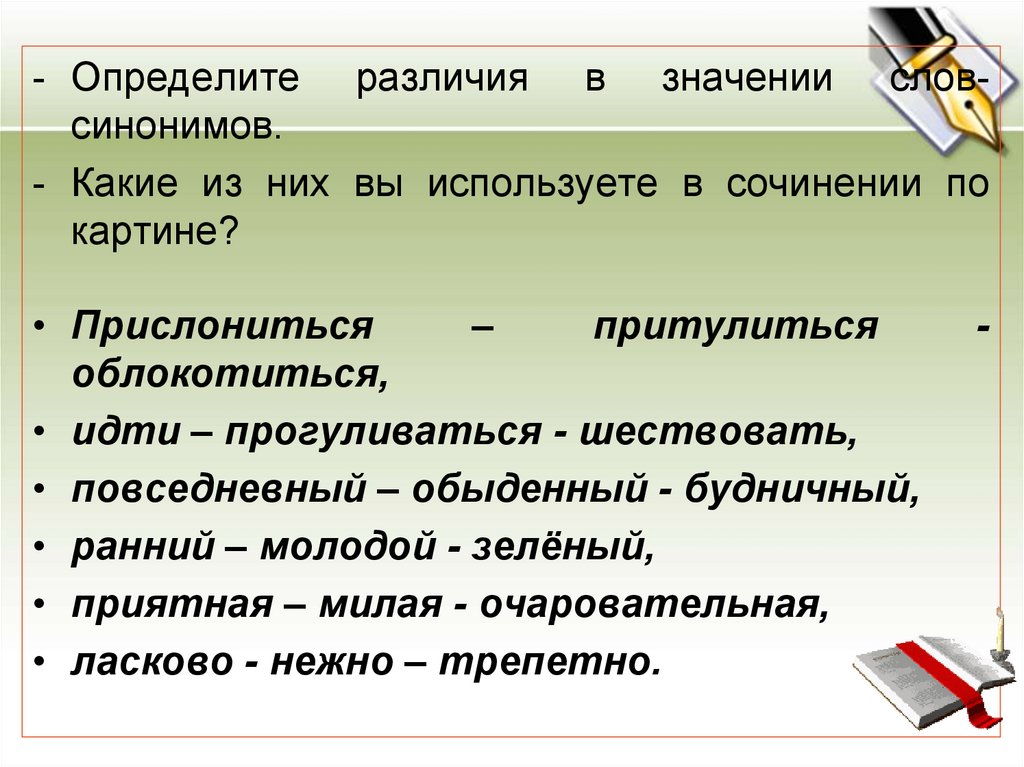 - Определите различия в значении слов-синонимов.
- Какие из них вы используете в сочинении по картине?

• Прислониться – притулиться - облокотиться,
• идти – прогуливаться - шествовать,
• повседневный – обыденный - будничный,
• ранний – молодой - зелёный,
• приятная – милая - очаровательная,
• ласково - нежно – трепетно.